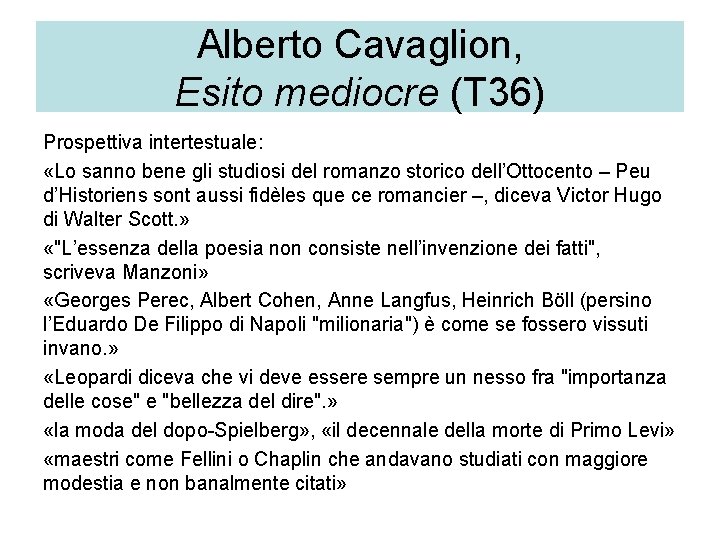 Alberto Cavaglion,
Esito mediocre (T36)

Prospettiva intertestuale:

«Lo sanno bene gli studiosi del romanzo storico dell'Ottocento – Peu d'Historiens sont aussi fidèles que ce romancier –, diceva Victor Hugo di Walter Scott.»

«"L'essenza della poesia non consiste nell'invenzione dei fatti", scriveva Manzoni»

«Georges Perec, Albert Cohen, Anne Langfus, Heinrich Böll (persino l'Eduardo De Filippo di Napoli "milionaria") è come se fossero vissuti invano.»

«Leopardi diceva che vi deve essere sempre un nesso fra "importanza delle cose" e "bellezza del dire".»

«la moda del dopo-Spielberg», «il decennale della morte di Primo Levi»

«maestri come Fellini o Chaplin che andavano studiati con maggiore modestia e non banalmente citati»